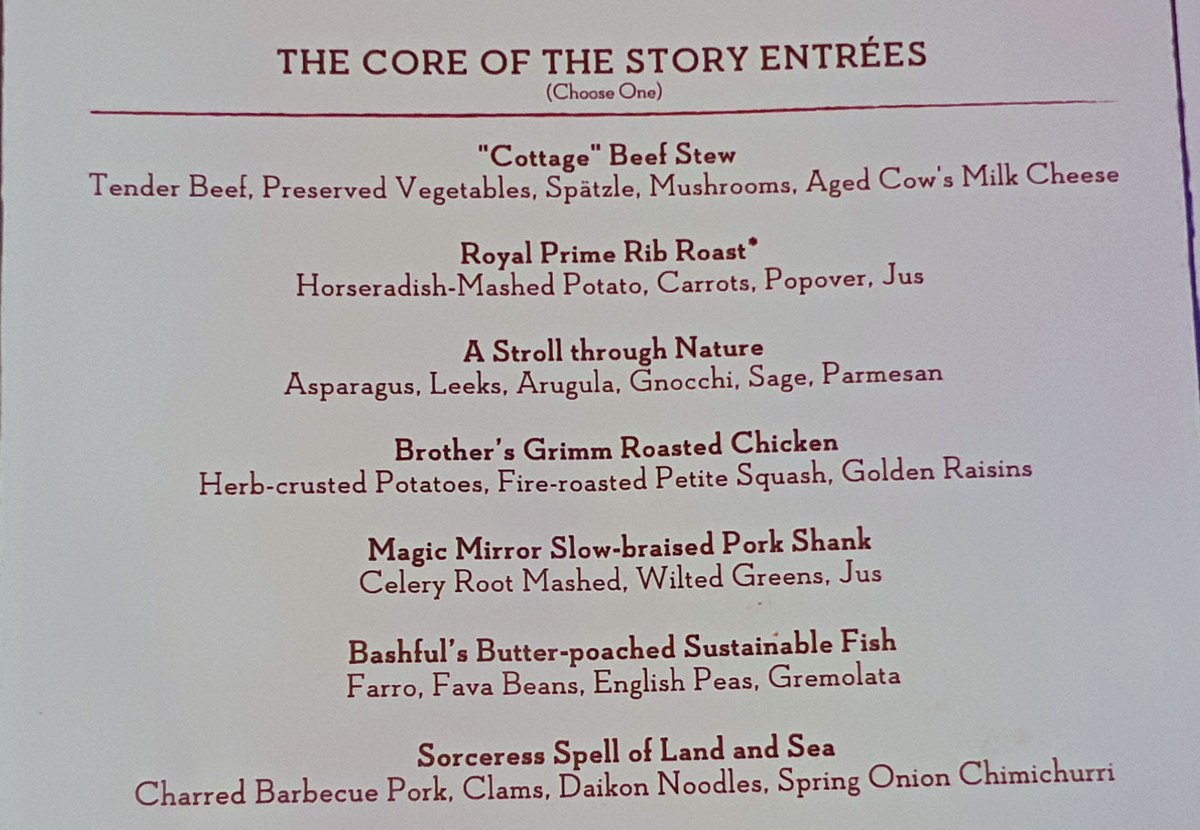 THE CORE OF THE STORY ENTRÉES
(Choose One)

"Cottage" Beef Stew
Tender Beef, Preserved Vegetables, Spätzle, Mushrooms, Aged Cow's Milk Cheese

Royal Prime Rib Roast*
Horseradish-Mashed Potato, Carrots, Popover, Jus

A Stroll through Nature
Asparagus, Leeks, Arugula, Gnocchi, Sage, Parmesan

Brother's Grimm Roasted Chicken
Herb-crusted Potatoes, Fire-roasted Petite Squash, Golden Raisins

Magic Mirror Slow-braised Pork Shank
Celery Root Mashed, Wilted Greens, Jus

Bashful's Butter-poached Sustainable Fish
Farro, Fava Beans, English Peas, Gremolata

Sorceress Spell of Land and Sea
Charred Barbecue Pork, Clams, Daikon Noodles, Spring Onion Chimichurri